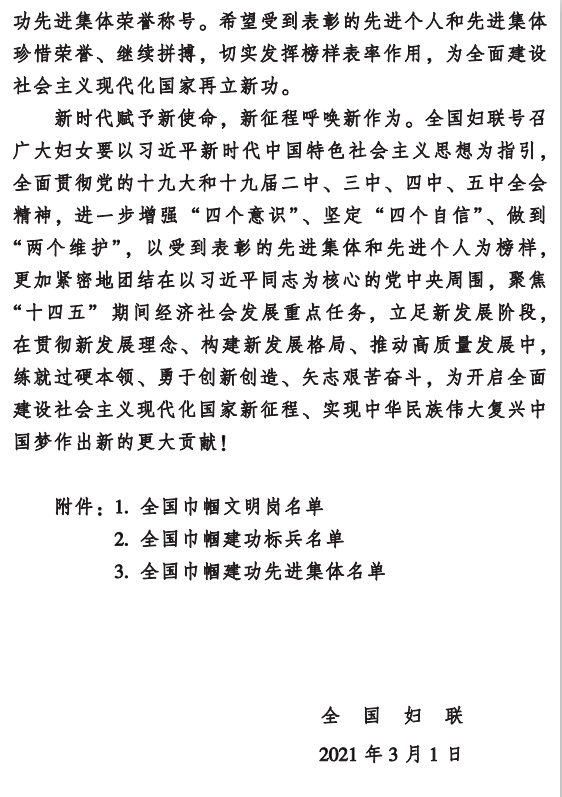 功先进集体荣誉称号。希望受到表彰的先进个人和先进集体珍惜荣誉、继续拼搏，切实发挥榜样表率作用，为全面建设社会主义现代化国家再立新功。

新时代赋予新使命，新征程呼唤新作为。全国妇联号召广大妇女要以习近平新时代中国特色社会主义思想为指引，全面贯彻党的十九大和十九届二中、三中、四中、五中全会精神，进一步增强“四个意识”、坚定“四个自信”、做到“两个维护”，以受到表彰的先进集体和先进个人为榜样，更加紧密地团结在以习近平同志为核心的党中央周围，聚焦“十四五”期间经济社会发展重点任务，立足新发展阶段，在贯彻新发展理念、构建新发展格局、推动高质量发展中，练就过硬本领、勇于创新创造、矢志艰苦奋斗，为开启全面建设社会主义现代化国家新征程、实现中华民族伟大复兴中国梦作出新的更大贡献！

附件：1. 全国巾帼文明岗名单
2. 全国巾帼建功标兵名单
3. 全国巾帼建功先进集体名单

全　国　妇　联
2021 年 3 月 1 日